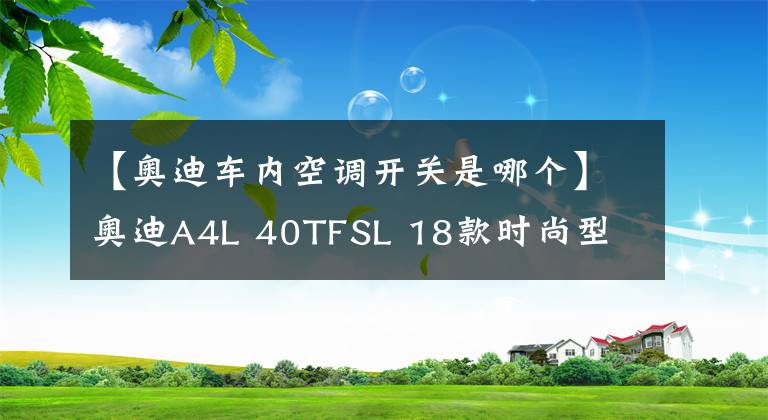 【奥迪车内空调开关是哪个】奥迪A4L 40TFSL 18款时尚型